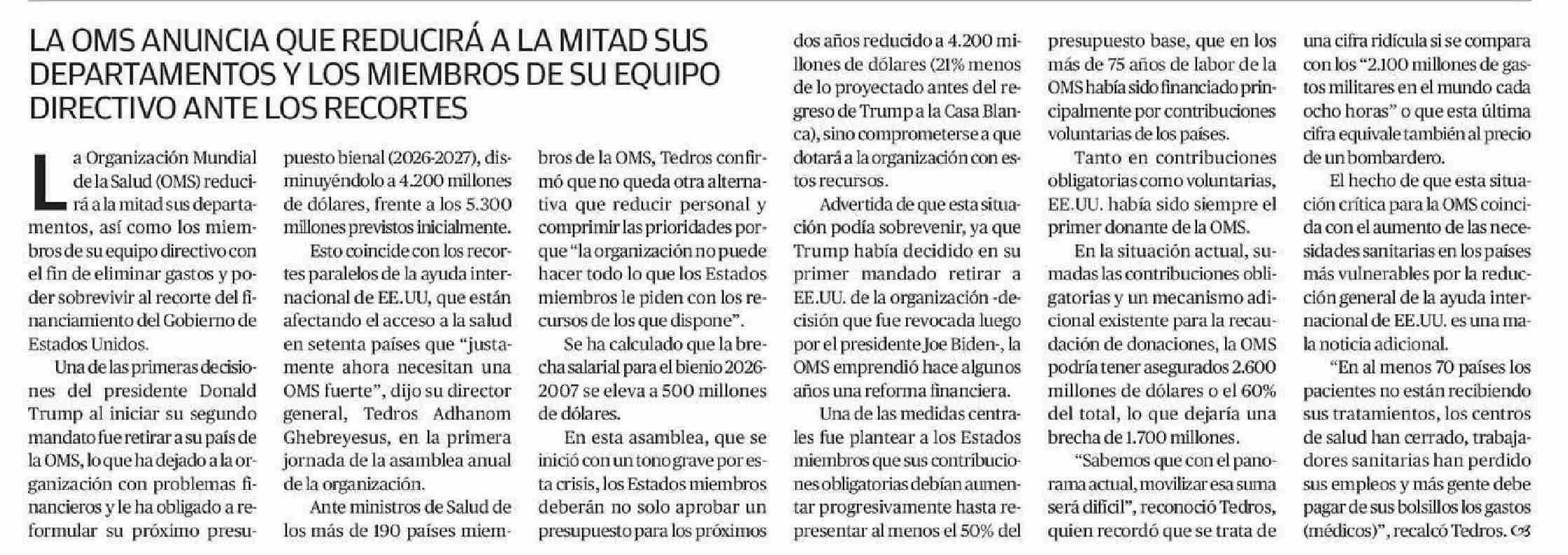 LA OMS ANUNCIA QUE REDUCIRÁ A LA MITAD SUS DEPARTAMENTOS Y LOS MIEMBROS DE SU EQUIPO DIRECTIVO ANTE LOS RECORTES

La Organización Mundial de la Salud (OMS) reducirá a la mitad sus departamentos, así como los miembros de su equipo directivo con el fin de eliminar gastos y poder sobrevivir al recorte del financiamiento del Gobierno de Estados Unidos.

Una de las primeras decisiones del presidente Donald Trump al iniciar su segundo mandato fue retirar a su país de la OMS, lo que ha dejado a la organización con problemas financieros y le ha obligado a reformular su próximo presupuesto bienal (2026-2027), disminuyéndolo a 4.200 millones de dólares, frente a los 5.300 millones previstos inicialmente.

Esto coincide con los recortes paralelos de la ayuda internacional de EE.UU, que están afectando el acceso a la salud en setenta países que "justamente ahora necesitan una OMS fuerte", dijo su director general, Tedros Adhanom Ghebreyesus, en la primera jornada de la asamblea anual de la organización.

Ante ministros de Salud de los más de 190 países miembros de la OMS, Tedros confirmó que no queda otra alternativa que reducir personal y comprimir las prioridades porque "la organización no puede hacer todo lo que los Estados miembros le piden con los recursos de los que dispone".

Se ha calculado que la brecha salarial para el bienio 2026-2007 se eleva a 500 millones de dólares.

En esta asamblea, que se inició con un tono grave por esta crisis, los Estados miembros deberán no solo aprobar un presupuesto para los próximos dos años reducido a 4.200 millones de dólares (21% menos de lo proyectado antes del regreso de Trump a la Casa Blanca), sino comprometerse a que dotará a la organización con estos recursos.

Advertida de que esta situación podía sobrevenir, ya que Trump había decidido en su primer mandado retirar a EE.UU. de la organización -decisión que fue revocada luego por el presidente Joe Biden-, la OMS emprendió hace algunos años una reforma financiera.

Una de las medidas centrales fue plantear a los Estados miembros que sus contribuciones obligatorias debían aumentar progresivamente hasta representar al menos el 50% del presupuesto base, que en los más de 75 años de labor de la OMS había sido financiado principalmente por contribuciones voluntarias de los países.

Tanto en contribuciones obligatorias como voluntarias, EE.UU. había sido siempre el primer donante de la OMS.

En la situación actual, sumadas las contribuciones obligatorias y un mecanismo adicional existente para la recaudación de donaciones, la OMS podría tener asegurados 2.600 millones de dólares o el 60% del total, lo que dejaría una brecha de 1.700 millones.

"Sabemos que con el panorama actual, movilizar esa suma será difícil", reconoció Tedros, quien recordó que se trata de una cifra ridícula si se compara con los "2.100 millones de gastos militares en el mundo cada ocho horas" o que esta última cifra equivale también al precio de un bombardero.

El hecho de que esta situación crítica para la OMS coincida con el aumento de las necesidades sanitarias en los países más vulnerables por la reducción general de la ayuda internacional de EE.UU. es una mala noticia adicional.

"En al menos 70 países los pacientes no están recibiendo sus tratamientos, los centros de salud han cerrado, trabajadores sanitarias han perdido sus empleos y más gente debe pagar de sus bolsillos los gastos (médicos)", recalcó Tedros.